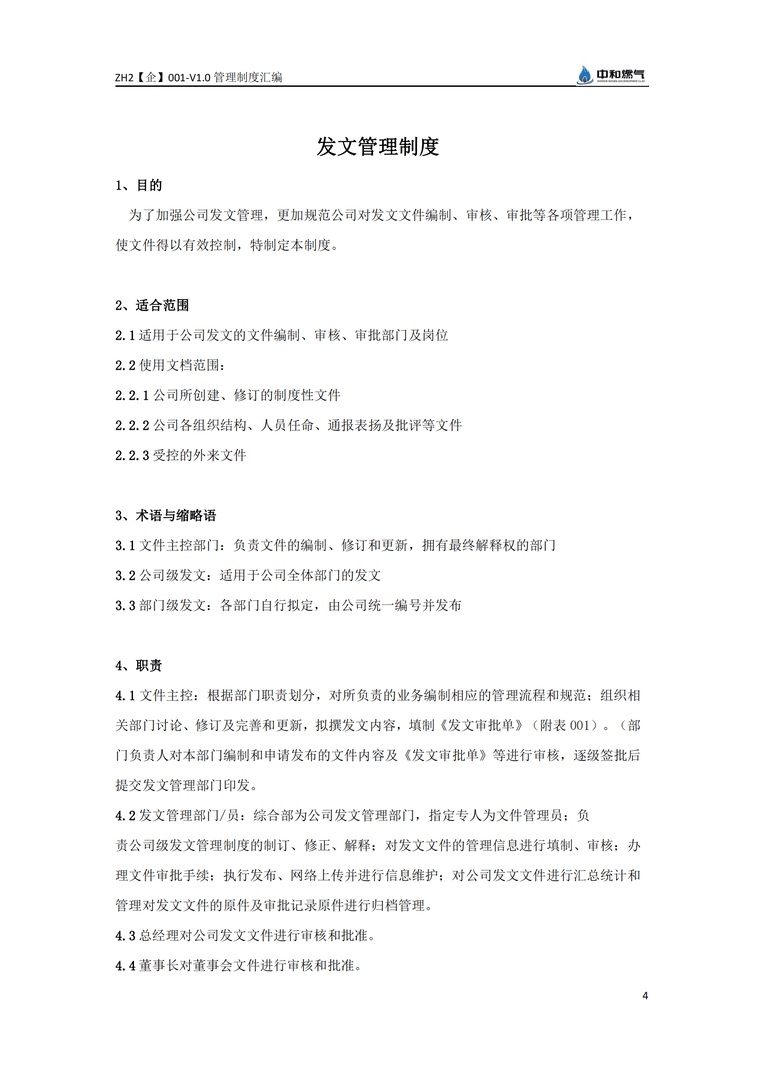 ZH2【企】001-V1.0 管理制度汇编

中和燃气

发文管理制度

1、目的

为了加强公司发文管理，更加规范公司对发文文件编制、审核、审批等各项管理工作，使文件得以有效控制，特制定本制度。

2、适合范围

2.1 适用于公司发文的文件编制、审核、审批部门及岗位

2.2 使用文档范围：

2.2.1 公司所创建、修订的制度性文件

2.2.2 公司各组织结构、人员任命、通报表扬及批评等文件

2.2.3 受控的外来文件

3、术语与缩略语

3.1 文件主控部门：负责文件的编制、修订和更新，拥有最终解释权的部门

3.2 公司级发文：适用于公司全体部门的发文

3.3 部门级发文：各部门自行拟定，由公司统一编号并发布

4、职责

4.1 文件主控：根据部门职责划分，对所负责的业务编制相应的管理流程和规范；组织相关部门讨论、修订及完善和更新，拟撰发文内容，填制《发文审批单》（附表 001）。（部门负责人对本部门编制和申请发布的文件内容及《发文审批单》等进行审核，逐级签批后提交发文管理部门印发。

4.2 发文管理部门/员：综合部为公司发文管理部门，指定专人为文件管理员；负责公司级发文管理制度的制订、修正、解释；对发文文件的管理信息进行填制、审核；办理文件审批手续；执行发布、网络上传并进行信息维护；对公司发文文件进行汇总统计和管理对发文文件的原件及审批记录原件进行归档管理。

4.3 总经理对公司发文文件进行审核和批准。

4.4 董事长对董事会文件进行审核和批准。

4